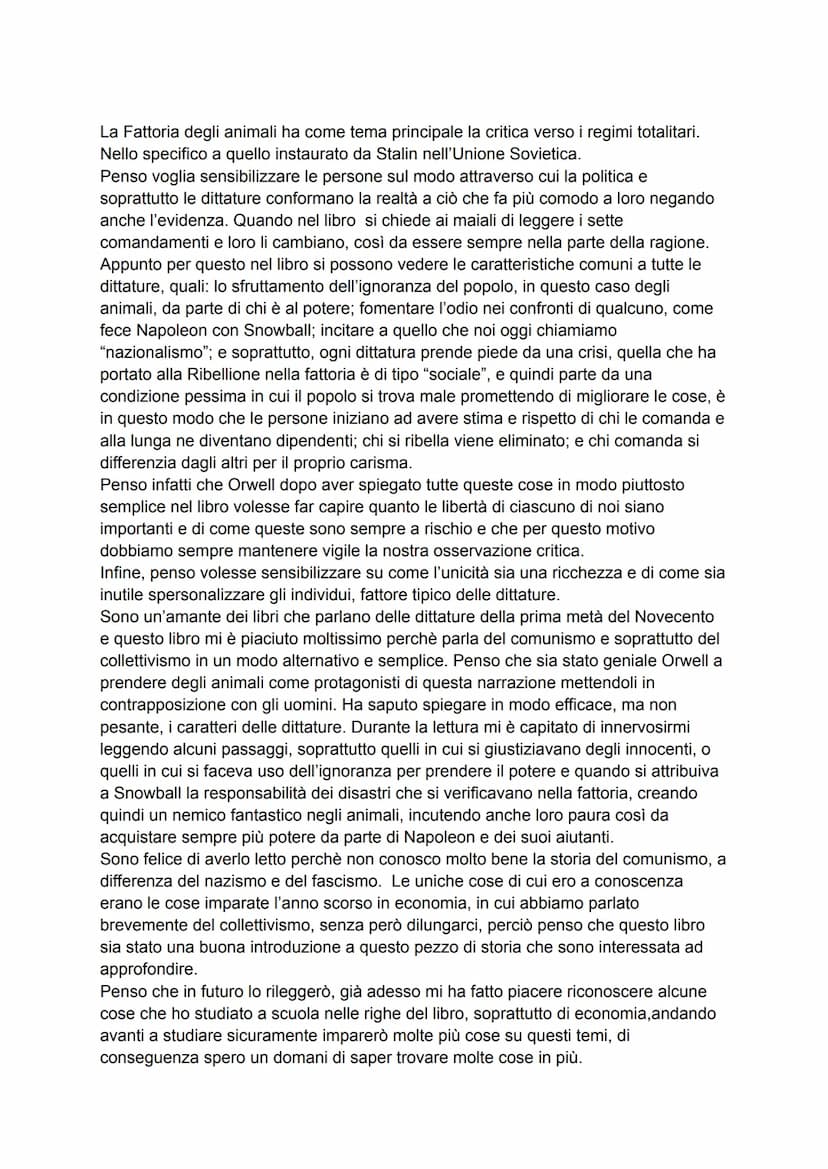 La Fattoria degli animali ha come tema principale la critica verso i regimi totalitari. Nello specifico a quello instaurato da Stalin nell'Unione Sovietica.
Penso voglia sensibilizzare le persone sul modo attraverso cui la politica e soprattutto le dittature conformano la realtà a ciò che fa più comodo a loro negando anche l'evidenza. Quando nel libro si chiede ai maiali di leggere i sette comandamenti e loro li cambiano, così da essere sempre nella parte della ragione.
Appunto per questo nel libro si possono vedere le caratteristiche comuni a tutte le dittature, quali: lo sfruttamento dell'ignoranza del popolo, in questo caso degli animali, da parte di chi è al potere; fomentare l'odio nei confronti di qualcuno, come fece Napoleon con Snowball; incitare a quello che noi oggi chiamiamo "nazionalismo"; e soprattutto, ogni dittatura prende piede da una crisi, quella che ha portato alla Ribellione nella fattoria è di tipo "sociale", e quindi parte da una condizione pessima in cui il popolo si trova male promettendo di migliorare le cose, è in questo modo che le persone iniziano ad avere stima e rispetto di chi le comanda e alla lunga ne diventano dipendenti; chi si ribella viene eliminato; e chi comanda si differenzia dagli altri per il proprio carisma.
Penso infatti che Orwell dopo aver spiegato tutte queste cose in modo piuttosto semplice nel libro volesse far capire quanto le libertà di ciascuno di noi siano importanti e di come queste sono sempre a rischio e che per questo motivo dobbiamo sempre mantenere vigile la nostra osservazione critica.
Infine, penso volesse sensibilizzare su come l'unicità sia una ricchezza e di come sia inutile spersonalizzare gli individui, fattore tipico delle dittature.
Sono un'amante dei libri che parlano delle dittature della prima metà del Novecento e questo libro mi è piaciuto moltissimo perchè parla del comunismo e soprattutto del collettivismo in un modo alternativo e semplice. Penso che sia stato geniale Orwell a prendere degli animali come protagonisti di questa narrazione mettendoli in contrapposizione con gli uomini. Ha saputo spiegare in modo efficace, ma non pesante, i caratteri delle dittature. Durante la lettura mi è capitato di innervosirmi leggendo alcuni passaggi, soprattutto quelli in cui si giustiziavano degli innocenti, o quelli in cui si faceva uso dell'ignoranza per prendere il potere e quando si attribuiva a Snowball la responsabilità dei disastri che si verificavano nella fattoria, creando quindi un nemico fantastico negli animali, incutendo anche loro paura così da acquistare sempre più potere da parte di Napoleon e dei suoi aiutanti.
Sono felice di averlo letto perchè non conosco molto bene la storia del comunismo, a differenza del nazismo e del fascismo. Le uniche cose di cui ero a conoscenza erano le cose imparate l'anno scorso in economia, in cui abbiamo parlato brevemente del collettivismo, senza però dilungarci, perciò penso che questo libro sia stato una buona introduzione a questo pezzo di storia che sono interessata ad approfondire.
Penso che in futuro lo rileggerò, già adesso mi ha fatto piacere riconoscere alcune cose che ho studiato a scuola nelle righe del libro, soprattutto di economia,andando avanti a studiare sicuramente imparerò molte più cose su questi temi, di conseguenza spero un domani di saper trovare molte cose in più.